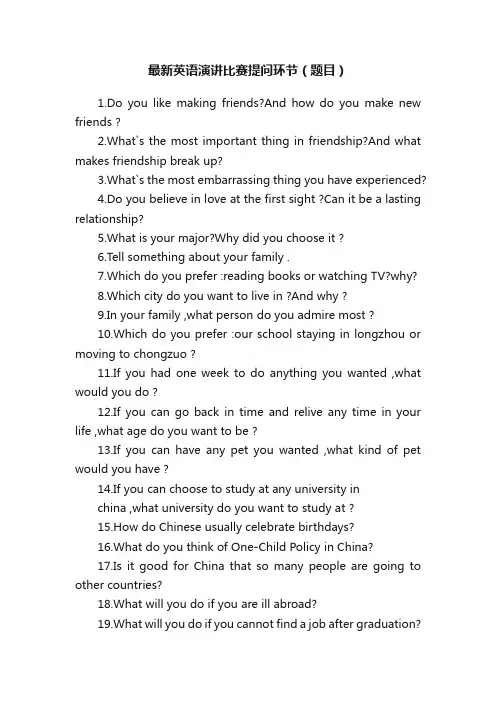 最新英语演讲比赛提问环节（题目）

1.Do you like making friends?And how do you make new friends ?

2.What`s the most important thing in friendship?And what makes friendship break up?

3.What`s the most embarrassing thing you have experienced?

4.Do you believe in love at the first sight ?Can it be a lasting relationship?

5.What is your major?Why did you choose it ?

6.Tell something about your family .

7.Which do you prefer :reading books or watching TV?why?

8.Which city do you want to live in ?And why ?

9.In your family ,what person do you admire most ?

10.Which do you prefer :our school staying in longzhou or moving to chongzuo ?

11.If you had one week to do anything you wanted ,what would you do ?

12.If you can go back in time and relive any time in your life ,what age do you want to be ?

13.If you can have any pet you wanted ,what kind of pet would you have ?

14.If you can choose to study at any university in china ,what university do you want to study at ?

15.How do Chinese usually celebrate birthdays?

16.What do you think of One-Child Policy in China?

17.Is it good for China that so many people are going to other countries?

18.What will you do if you are ill abroad?

19.What will you do if you cannot find a job after graduation?